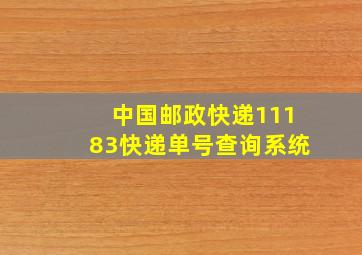 中国邮政快递11183快递单号查询系统